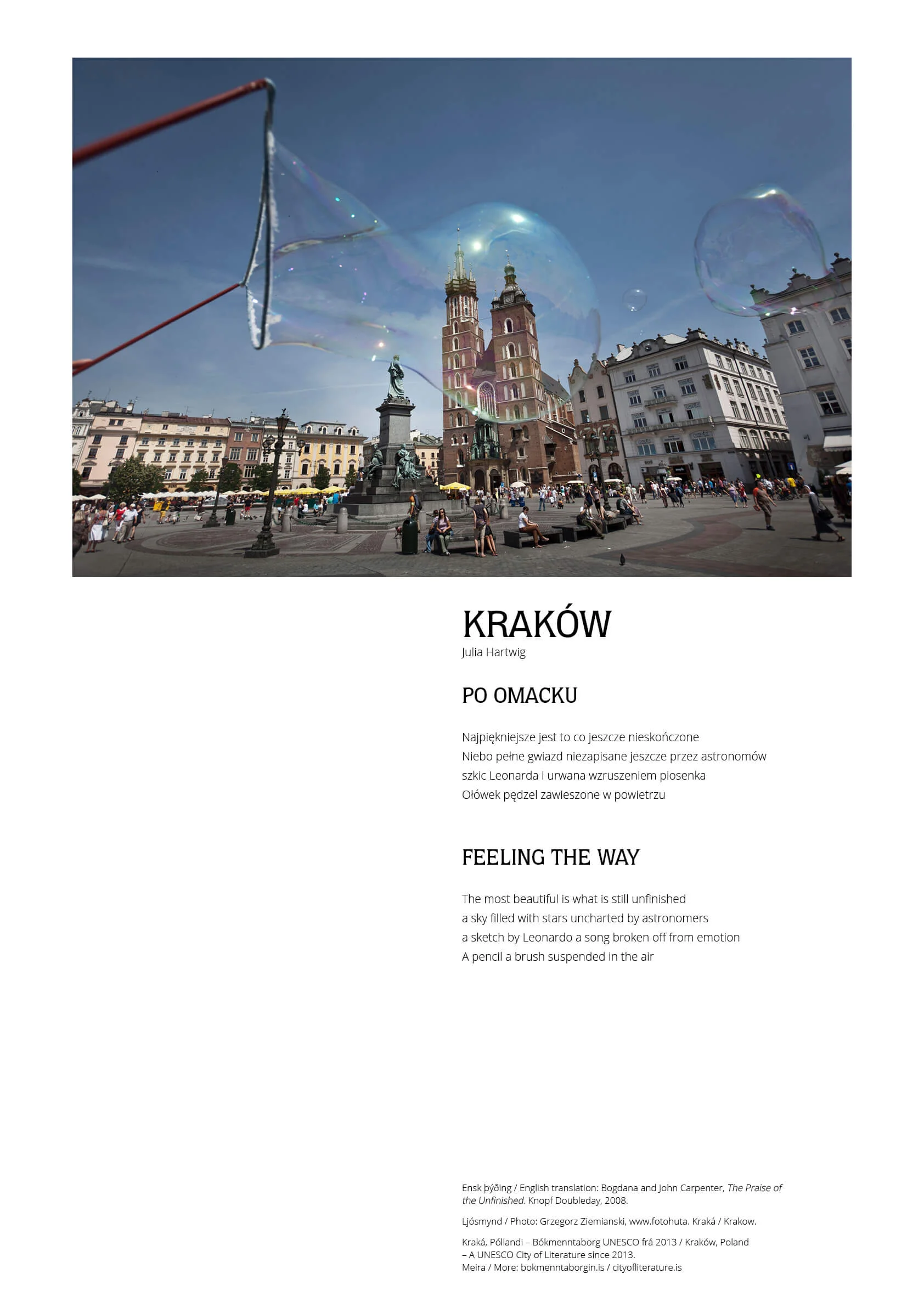 KRAKÓW
Julia Hartwig

PO OMACKU

Najpiękniejsze jest to co jeszcze nieskończone
Niebo pełne gwiazd niezapisane jeszcze przez astronomów
szkic Leonarda i urwana wzruszeniem piosenka
Ołówek pędzel zawieszone w powietrzu

FEELING THE WAY

The most beautiful is what is still unfinished
a sky filled with stars uncharted by astronomers
a sketch by Leonardo a song broken off from emotion
A pencil a brush suspended in the air

Ensk þýðing / English translation: Bogdana and John Carpenter, The Praise of the Unfinished. Knopf Doubleday, 2008.

Ljósmynd / Photo: Grzegorz Ziemianski, www.fotohuta. Kraká / Krakow.

Kraká, Póllandi – Bókmenntaborg UNESCO frá 2013 / Kraków, Poland – A UNESCO City of Literature since 2013.
Meira / More: bokmenntaborgin.is / cityofliterature.is